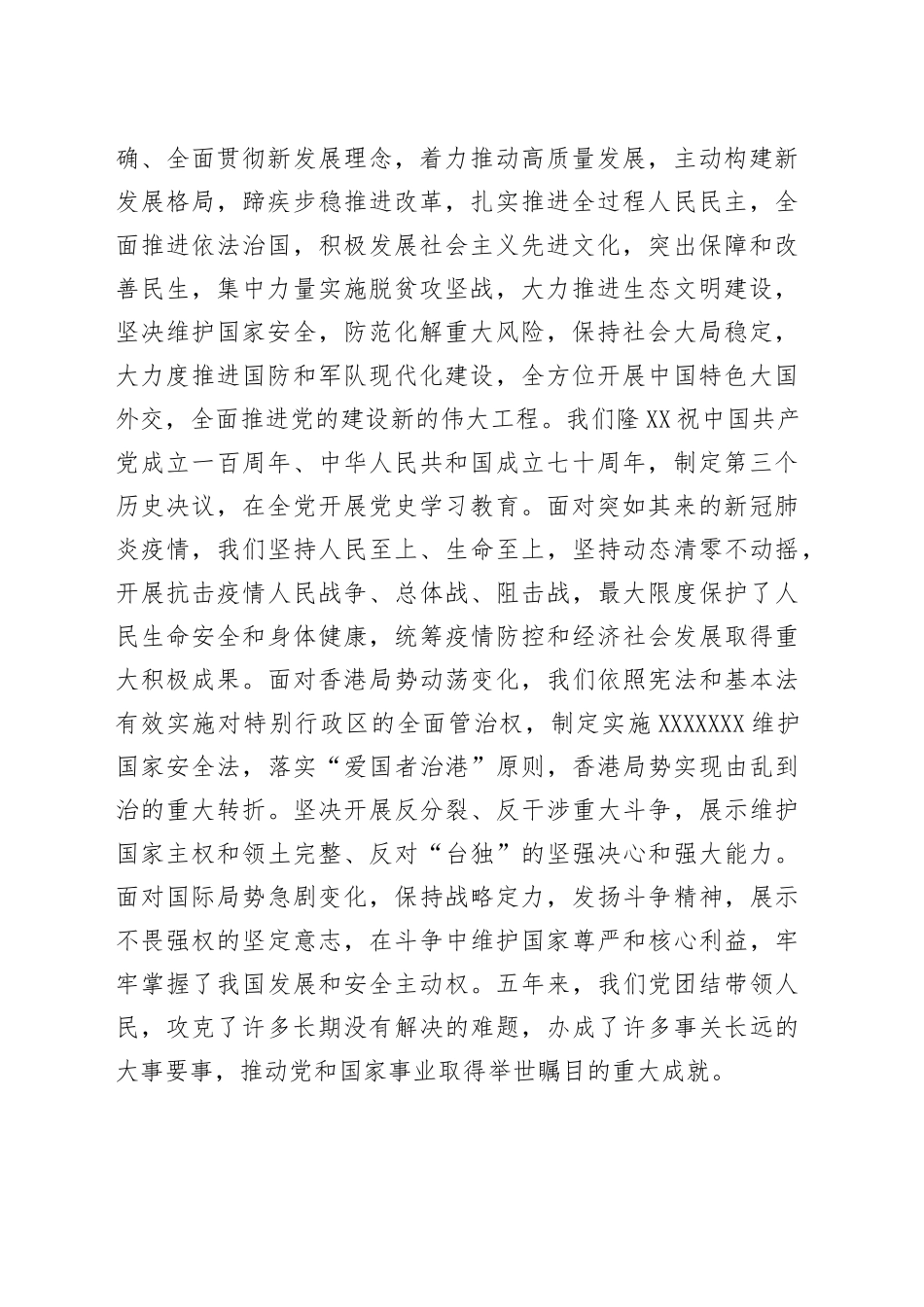 确、全面贯彻新发展理念，着力推动高质量发展，主动构建新发展格局，蹄疾步稳推进改革，扎实推进全过程人民民主，全面推进依法治国，积极发展社会主义先进文化，突出保障和改善民生，集中力量实施脱贫攻坚战，大力推进生态文明建设，坚决维护国家安全，防范化解重大风险，保持社会大局稳定，大力度推进国防和军队现代化建设，全方位开展中国特色大国外交，全面推进党的建设新的伟大工程。我们隆XX祝中国共产党成立一百周年、中华人民共和国成立七十周年，制定第三个历史决议，在全党开展党史学习教育。面对突如其来的新冠肺炎疫情，我们坚持人民至上、生命至上，坚持动态清零不动摇，开展抗击疫情人民战争、总体战、阻击战，最大限度保护了人民生命安全和身体健康，统筹疫情防控和经济社会发展取得重大积极成果。面对香港局势动荡变化，我们依照宪法和基本法有效实施对特别行政区的全面管治权，制定实施XXXXXXX维护国家安全法，落实“爱国者治港”原则，香港局势实现由乱到治的重大转折。坚决开展反分裂、反干涉重大斗争，展示维护国家主权和领土完整、反对“台独”的坚强决心和强大能力。面对国际局势急剧变化，保持战略定力，发扬斗争精神，展示不畏强权的坚定意志，在斗争中维护国家尊严和核心利益，牢牢掌握了我国发展和安全主动权。五年来，我们党团结带领人民，攻克了许多长期没有解决的难题，办成了许多事关长远的大事要事，推动党和国家事业取得举世瞩目的重大成就。